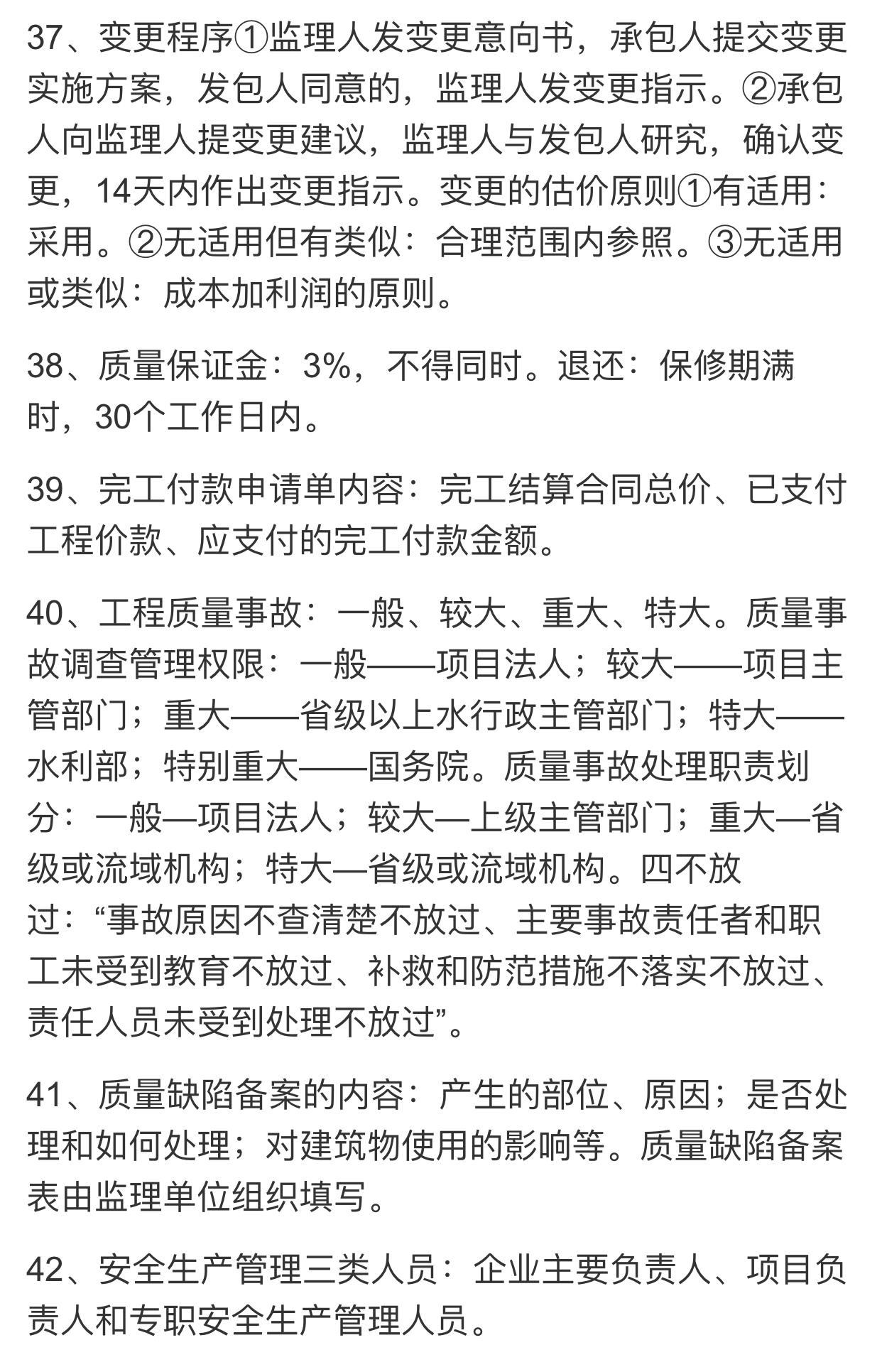 37、变更程序①监理人发变更意向书，承包人提交变更实施方案，发包人同意的，监理人发变更指示。②承包人向监理人提变更建议，监理人与发包人研究，确认变更，14天内作出变更指示。变更的估价原则①有适用：采用。②无适用但有类似：合理范围内参照。③无适用或类似：成本加利润的原则。

38、质量保证金：3%，不得同时。退还：保修期满时，30个工作日内。

39、完工付款申请单内容：完工结算合同总价、已支付工程价款、应支付的完工付款金额。

40、工程质量事故：一般、较大、重大、特大。质量事故调查管理权限：一般——项目法人；较大——项目主管部门；重大——省级以上水行政主管部门；特大——水利部；特别重大——国务院。质量事故处理职责划分：一般—项目法人；较大—上级主管部门；重大—省级或流域机构；特大—省级或流域机构。四不放过：“事故原因不查清楚不放过、主要事故责任者和职工未受到教育不放过、补救和防范措施不落实不放过、责任人员未受到处理不放过”。

41、质量缺陷备案的内容：产生的部位、原因；是否处理和如何处理；对建筑物使用的影响等。质量缺陷备案表由监理单位组织填写。

42、安全生产管理三类人员：企业主要负责人、项目负责人和专职安全生产管理人员。